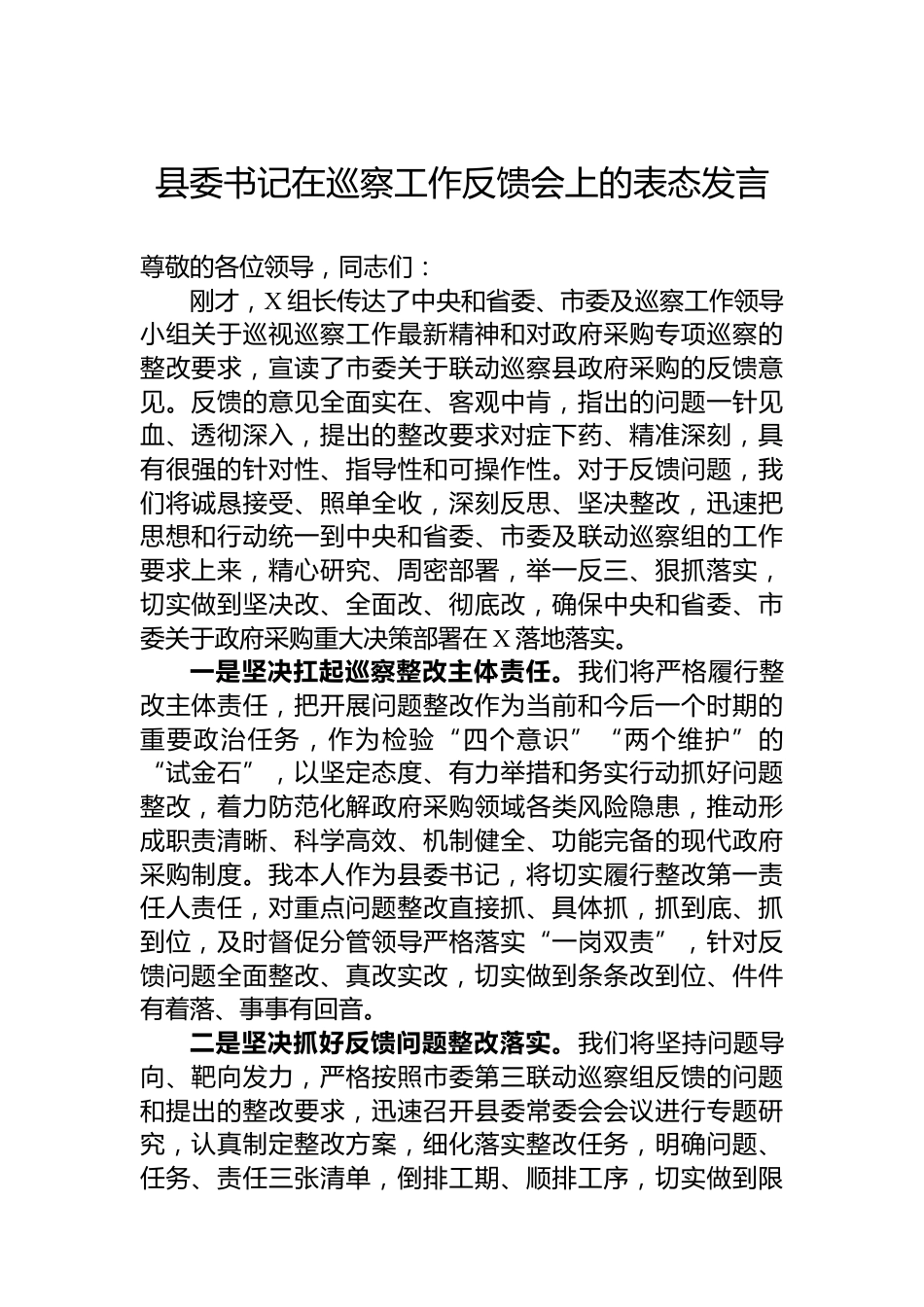 县委书记在巡察工作反馈会上的表态发言

尊敬的各位领导，同志们：

刚才，X组长传达了中央和省委、市委及巡察工作领导小组关于巡视巡察工作最新精神和对政府采购专项巡察的整改要求，宣读了市委关于联动巡察县政府采购的反馈意见。反馈的意见全面实在、客观中肯，指出的问题一针见血、透彻深入，提出的整改要求对症下药、精准深刻，具有很强的针对性、指导性和可操作性。对于反馈问题，我们将诚恳接受、照单全收，深刻反思、坚决整改，迅速把思想和行动统一到中央和省委、市委及联动巡察组的工作要求上来，精心研究、周密部署，举一反三、狠抓落实，切实做到坚决改、全面改、彻底改，确保中央和省委、市委关于政府采购重大决策部署在X落地落实。

一是坚决扛起巡察整改主体责任。我们将严格履行整改主体责任，把开展问题整改作为当前和今后一个时期的重要政治任务，作为检验“四个意识”“两个维护”的“试金石”，以坚定态度、有力举措和务实行动抓好问题整改，着力防范化解政府采购领域各类风险隐患，推动形成职责清晰、科学高效、机制健全、功能完备的现代政府采购制度。我本人作为县委书记，将切实履行整改第一责任人责任，对重点问题整改直接抓、具体抓，抓到底、抓到位，及时督促分管领导严格落实“一岗双责”，针对反馈问题全面整改、真改实改，切实做到条条改到位、件件有着落、事事有回音。

二是坚决抓好反馈问题整改落实。我们将坚持问题导向、靶向发力，严格按照市委第三联动巡察组反馈的问题和提出的整改要求，迅速召开县委常委会会议进行专题研究，认真制定整改方案，细化落实整改任务，明确问题、任务、责任三张清单，倒排工期、顺排工序，切实做到限